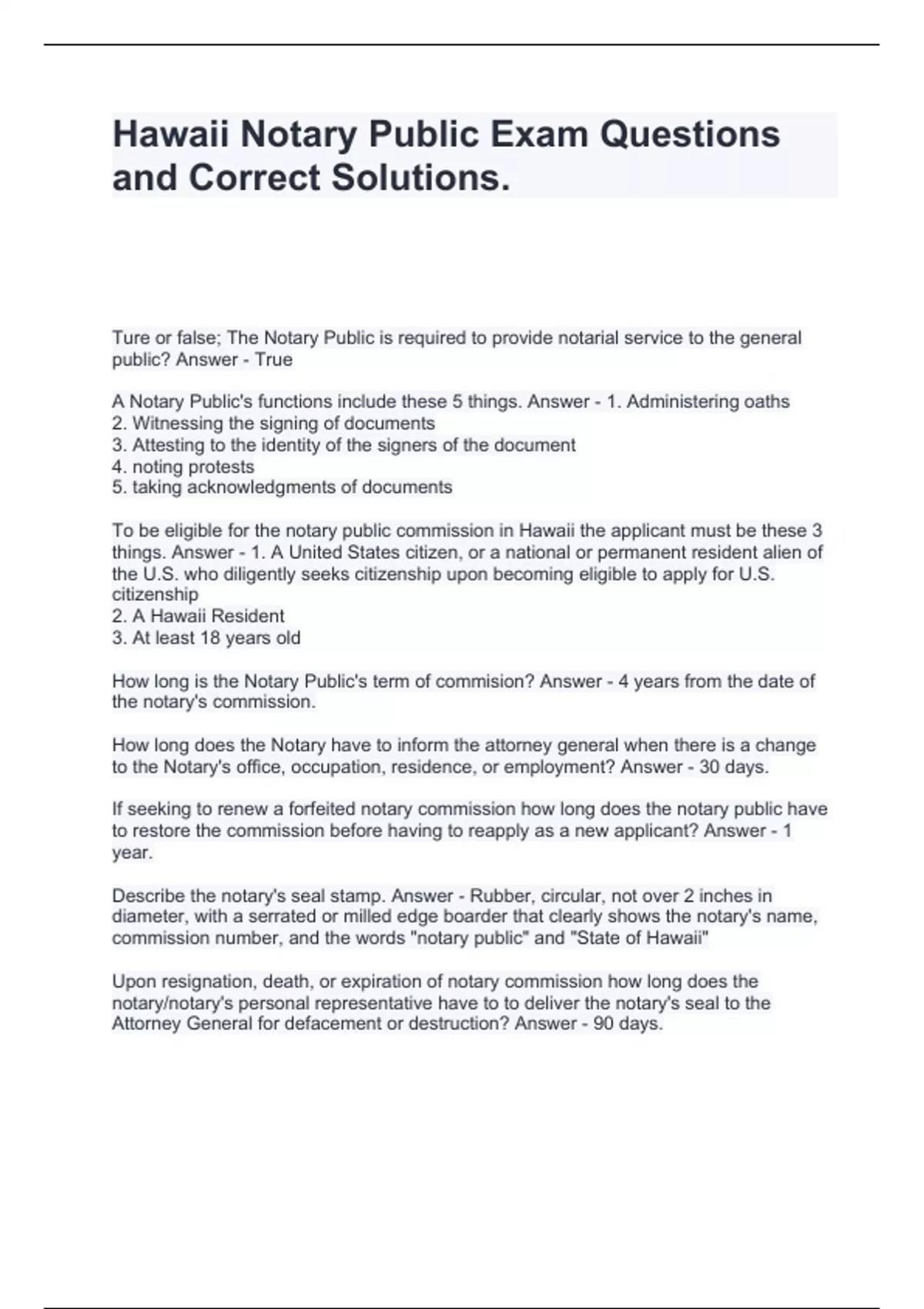 Hawaii Notary Public Exam Questions and Correct Solutions.

Ture or false; The Notary Public is required to provide notarial service to the general public? Answer - True

A Notary Public's functions include these 5 things. Answer - 1. Administering oaths
2. Witnessing the signing of documents
3. Attesting to the identity of the signers of the document
4. noting protests
5. taking acknowledgments of documents

To be eligible for the notary public commission in Hawaii the applicant must be these 3 things. Answer - 1. A United States citizen, or a national or permanent resident alien of the U.S. who diligently seeks citizenship upon becoming eligible to apply for U.S. citizenship
2. A Hawaii Resident
3. At least 18 years old

How long is the Notary Public's term of commision? Answer - 4 years from the date of the notary's commission.

How long does the Notary have to inform the attorney general when there is a change to the Notary's office, occupation, residence, or employment? Answer - 30 days.

If seeking to renew a forfeited notary commission how long does the notary public have to restore the commission before having to reapply as a new applicant? Answer - 1 year.

Describe the notary's seal stamp. Answer - Rubber, circular, not over 2 inches in diameter, with a serrated or milled edge boarder that clearly shows the notary's name, commission number, and the words "notary public" and "State of Hawaii"

Upon resignation, death, or expiration of notary commission how long does the notary/notary's personal representative have to to deliver the notary's seal to the Attorney General for defacement or destruction? Answer - 90 days.